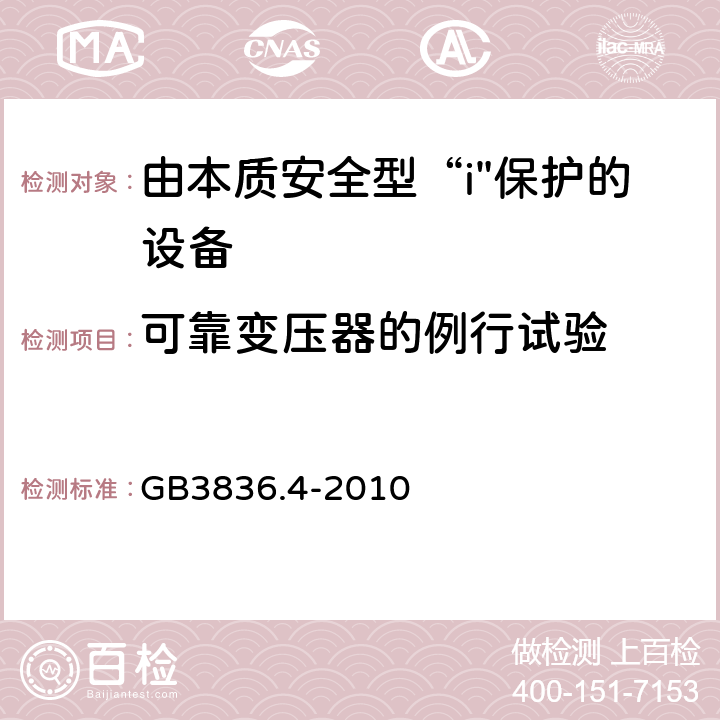 MA CNAS AC ilac-MRA

检测对象：由本质安全型“i"保护的设备

检测项目：可靠变压器的例行试验

检测标准：GB3836.4-2010

百检 Baijiantest.com

做检测 上百检
400-151-7153